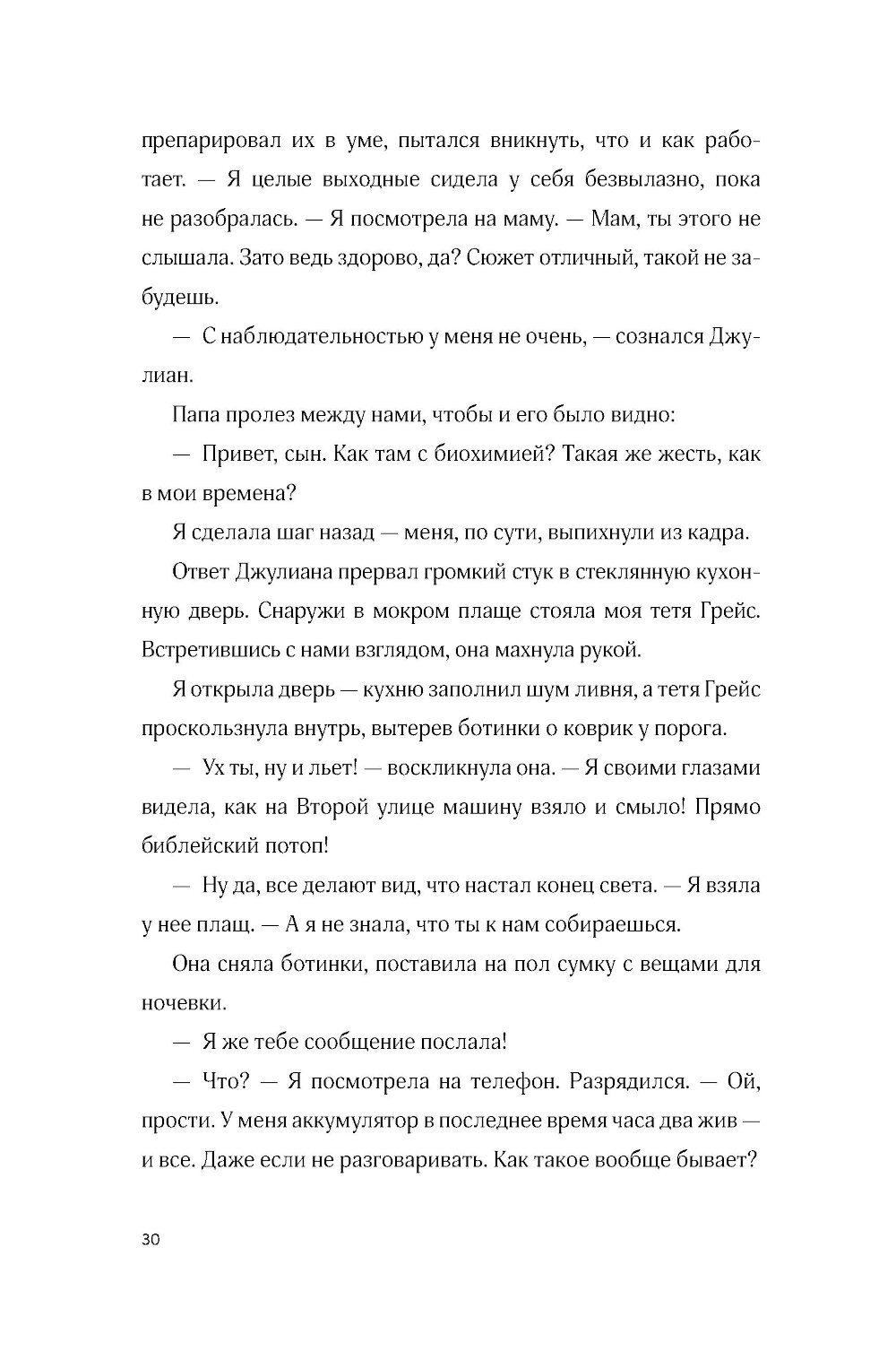 препарировал их в уме, пытался вникнуть, что и как работает. — Я целые выходные сидела у себя безвылазно, пока не разобралась. — Я посмотрела на маму. — Мам, ты этого не слышала. Зато ведь здорово, да? Сюжет отличный, такой не забудешь.

— С наблюдательностью у меня не очень, — сознался Джулиан.

Папа пролез между нами, чтобы и его было видно:

— Привет, сын. Как там с биохимией? Такая же жесть, как в мои времена?

Я сделала шаг назад — меня, по сути, выпихнули из кадра.

Ответ Джулиана прервал громкий стук в стеклянную кухонную дверь. Снаружи в мокром плаще стояла моя тетя Грейс. Встретившись с нами взглядом, она махнула рукой.

Я открыла дверь — кухню заполнил шум ливня, а тетя Грейс проскользнула внутрь, вытерев ботинки о коврик у порога.

— Ух ты, ну и льет! — воскликнула она. — Я своими глазами видела, как на Второй улице машину взяло и смыло! Прямо библейский потоп!

— Ну да, все делают вид, что настал конец света. — Я взяла у нее плащ. — А я не знала, что ты к нам собираешься.

Она сняла ботинки, поставила на пол сумку с вещами для ночевки.

— Я же тебе сообщение послала!

— Что? — Я посмотрела на телефон. Разрядился. — Ой, прости. У меня аккумулятор в последнее время часа два жив — и все. Даже если не разговаривать. Как такое вообще бывает?

30